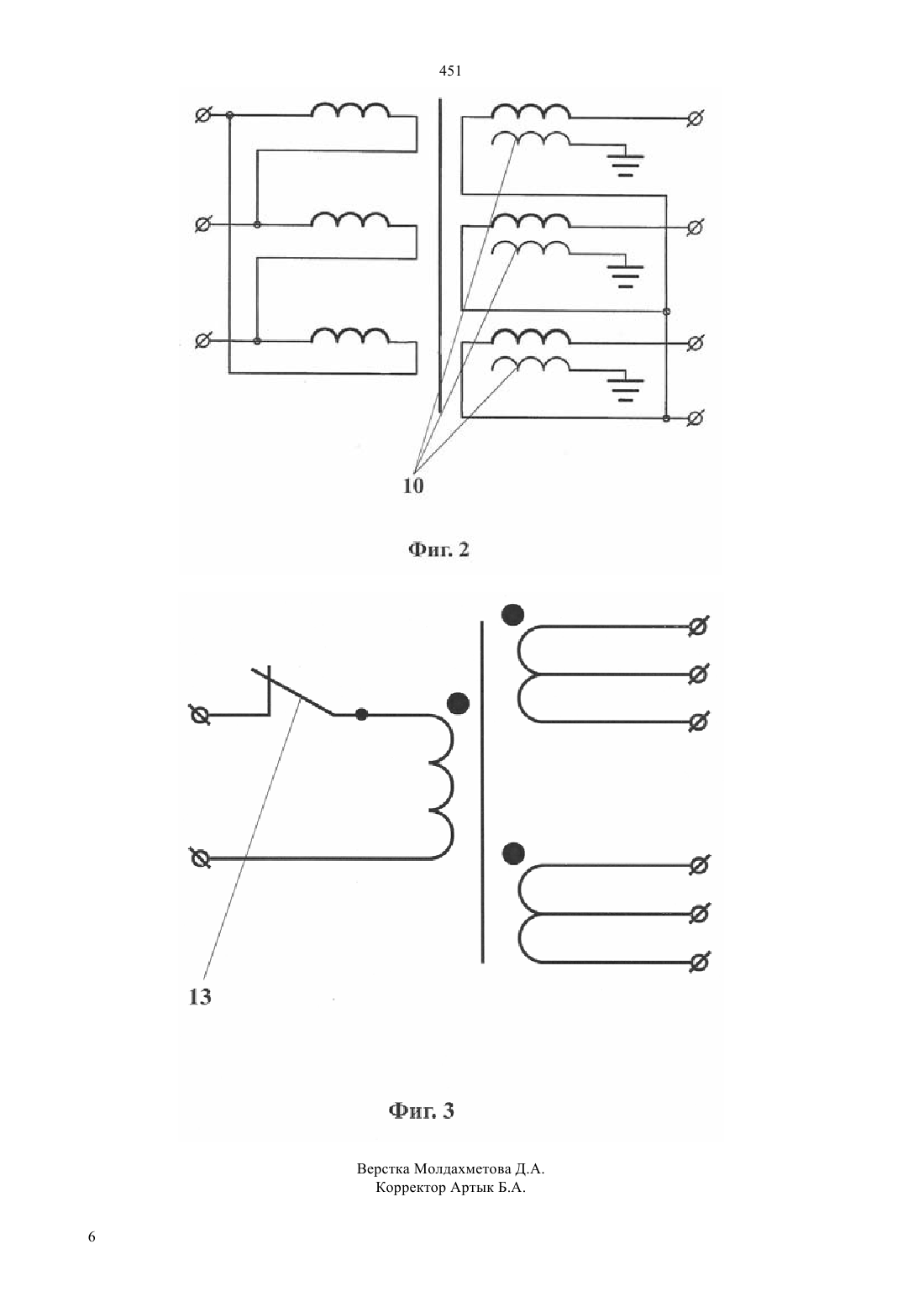 451

10

Фиг. 2

13

Фиг. 3

Верстка Молдахметова Д.А.
Корректор Артык Б.А.

6